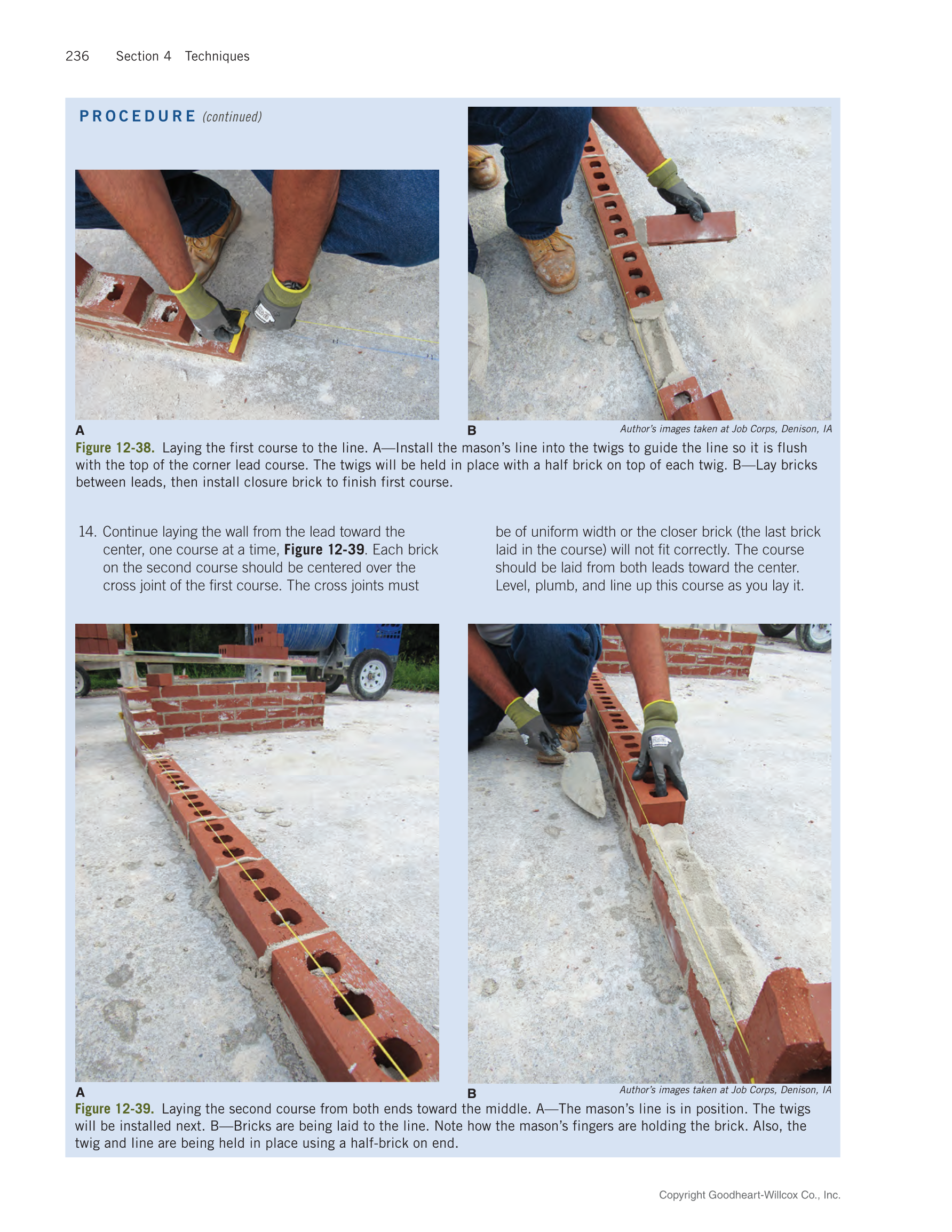 236 Section 4 Techniques

PROCEDURE (continued)

A

B

Author's images taken at Job Corps, Denison, IA

Figure 12-38. Laying the first course to the line. A—Install the mason's line into the twigs to guide the line so it is flush with the top of the corner lead course. The twigs will be held in place with a half brick on top of each twig. B—Lay bricks between leads, then install closure brick to finish first course.

14. Continue laying the wall from the lead toward the center, one course at a time, Figure 12-39. Each brick on the second course should be centered over the cross joint of the first course. The cross joints must be of uniform width or the closer brick (the last brick laid in the course) will not fit correctly. The course should be laid from both leads toward the center. Level, plumb, and line up this course as you lay it.

A

B

Author's images taken at Job Corps, Denison, IA

Figure 12-39. Laying the second course from both ends toward the middle. A—The mason's line is in position. The twigs will be installed next. B—Bricks are being laid to the line. Note how the mason's fingers are holding the brick. Also, the twig and line are being held in place using a half-brick on end.

Copyright Goodheart-Willcox Co., Inc.